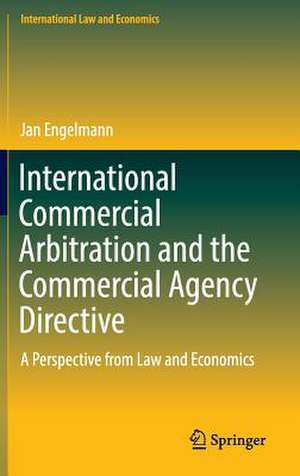 International Law and Economics

Jan Engelmann

International Commercial Arbitration and the Commercial Agency Directive

A Perspective from Law and Economics

Springer